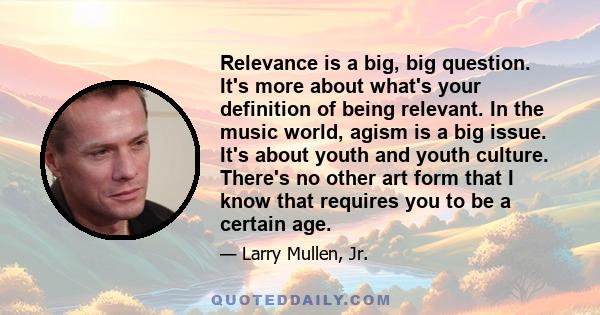 Relevance is a big, big question. It's more about what's your definition of being relevant. In the music world, agism is a big issue. It's about youth and youth culture. There's no other art form that I know that requires you to be a certain age.

— Larry Mullen, Jr.

QUOTEDDAILY.COM